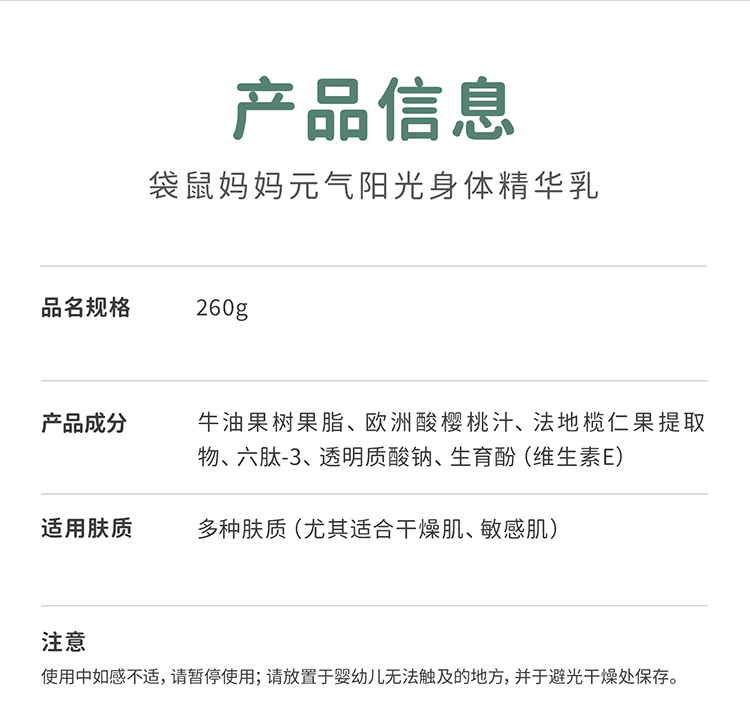 产品信息

袋鼠妈妈元气阳光身体精华乳

品名规格 260g

产品成分 牛油果树果脂、欧洲酸樱桃汁、法地榄仁果提取物、六肽-3、透明质酸钠、生育酚（维生素E）

适用肤质 多种肤质（尤其适合干燥肌、敏感肌）

注意

使用中如感不适，请暂停使用；请放置于婴幼儿无法触及的地方，并于避光干燥处保存。